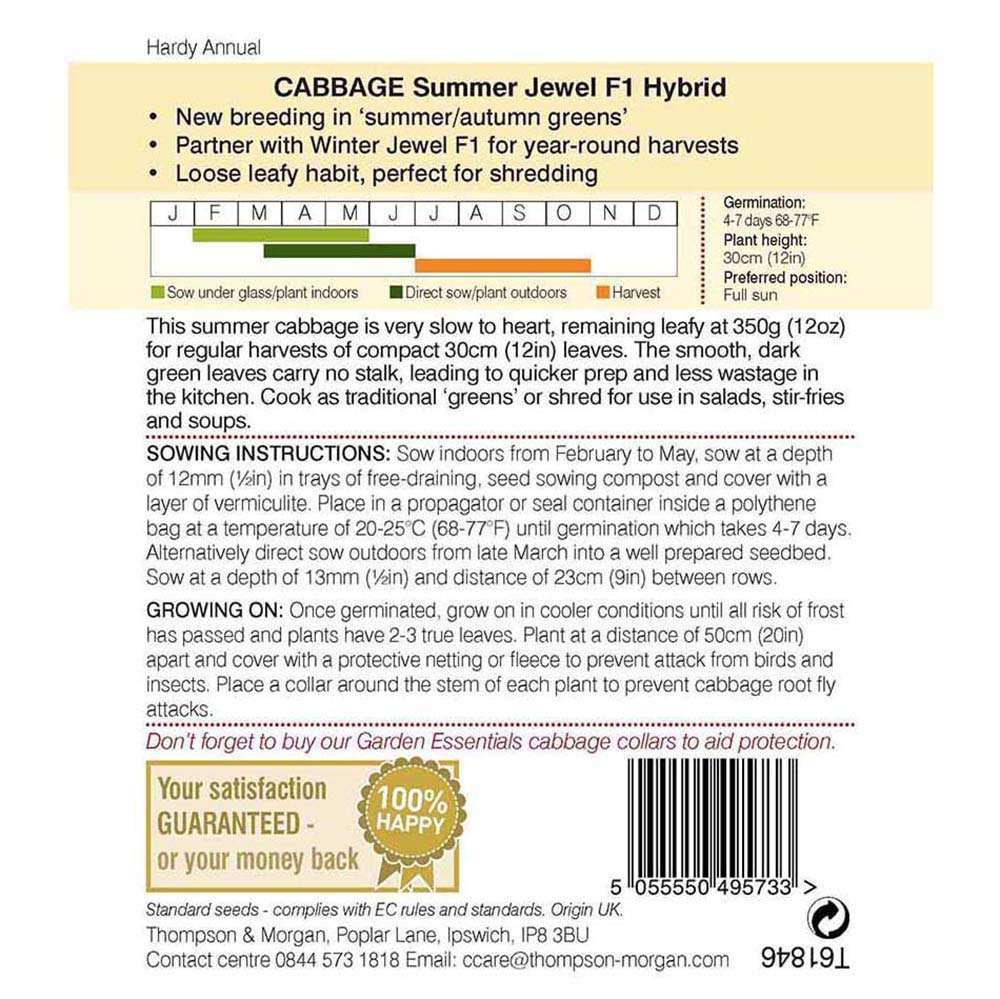 Hardy Annual

CABBAGE Summer Jewel F1 Hybrid
• New breeding in 'summer/autumn greens'
• Partner with Winter Jewel F1 for year-round harvests
• Loose leafy habit, perfect for shredding

| J | F | M | A | M | J | J | A | S | O | N | D |
|---|---|---|---|---|---|---|---|---|---|---|---|

Sow under glass/plant indoors
Direct sow/plant outdoors
Harvest

Germination:
4-7 days 68-77°F
Plant height:
30cm (12in)
Preferred position:
Full sun

This summer cabbage is very slow to heart, remaining leafy at 350g (12oz) for regular harvests of compact 30cm (12in) leaves. The smooth, dark green leaves carry no stalk, leading to quicker prep and less wastage in the kitchen. Cook as traditional 'greens' or shred for use in salads, stir-fries and soups.

SOWING INSTRUCTIONS: Sow indoors from February to May, sow at a depth of 12mm (½in) in trays of free-draining, seed sowing compost and cover with a layer of vermiculite. Place in a propagator or seal container inside a polythene bag at a temperature of 20-25°C (68-77°F) until germination which takes 4-7 days. Alternatively direct sow outdoors from late March into a well prepared seedbed. Sow at a depth of 13mm (½in) and distance of 23cm (9in) between rows.

GROWING ON: Once germinated, grow on in cooler conditions until all risk of frost has passed and plants have 2-3 true leaves. Plant at a distance of 50cm (20in) apart and cover with a protective netting or fleece to prevent attack from birds and insects. Place a collar around the stem of each plant to prevent cabbage root fly attacks.

Don't forget to buy our Garden Essentials cabbage collars to aid protection.

Your satisfaction GUARANTEED - or your money back

100% HAPPY

5 055550 495733 >

Standard seeds - complies with EC rules and standards. Origin UK.
Thompson & Morgan, Poplar Lane, Ipswich, IP8 3BU
Contact centre 0844 573 1818 Email: ccare@thompson-morgan.com

T61846